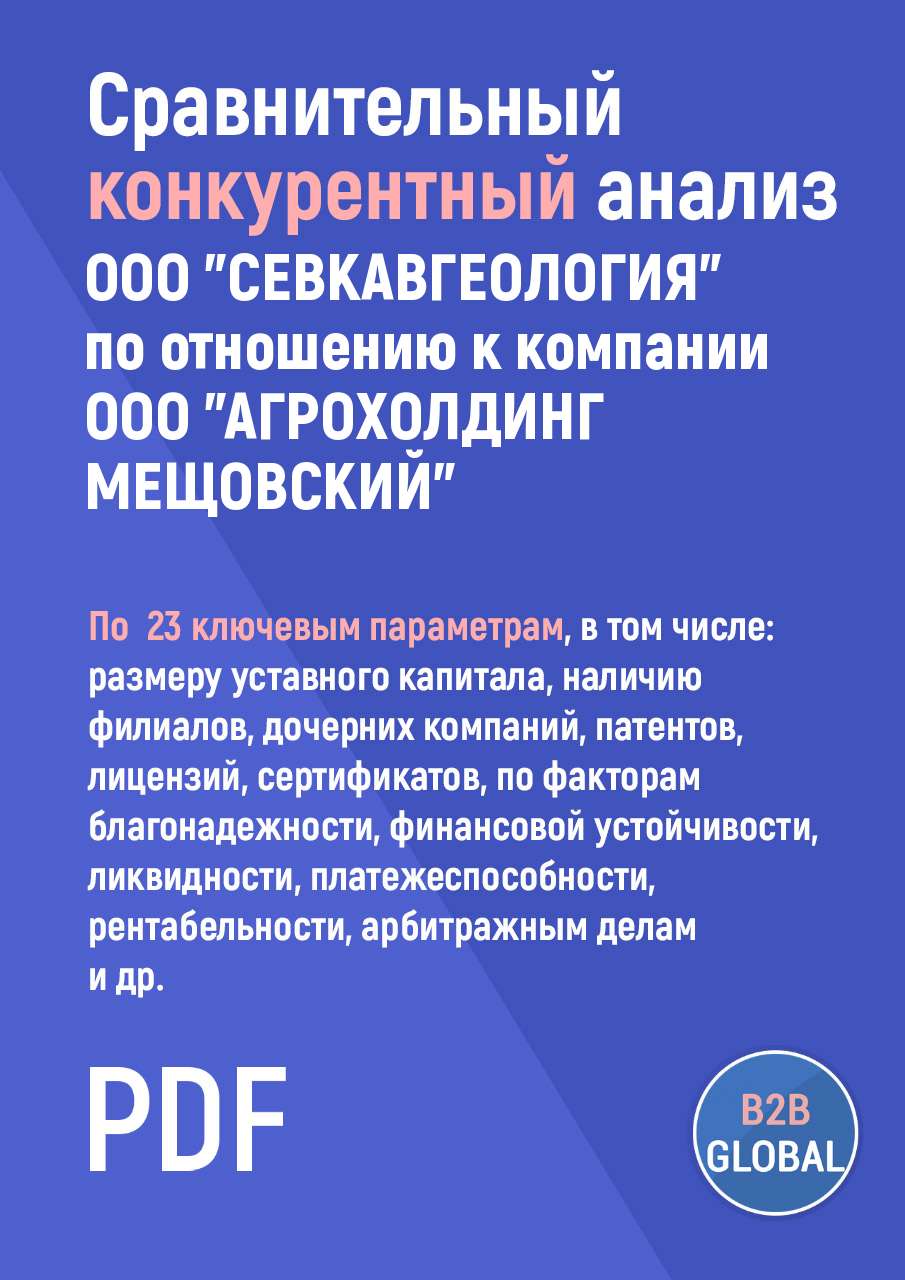 Сравнительный конкурентный анализ ООО "СЕВКАВГЕОЛОГИЯ" по отношению к компании ООО "АГРОХОЛДИНГ МЕЩОВСКИЙ"

По 23 ключевым параметрам, в том числе: размеру уставного капитала, наличию филиалов, дочерних компаний, патентов, лицензий, сертификатов, по факторам благонадежности, финансовой устойчивости, ликвидности, платежеспособности, рентабельности, арбитражным делам и др.

PDF

B2B GLOBAL